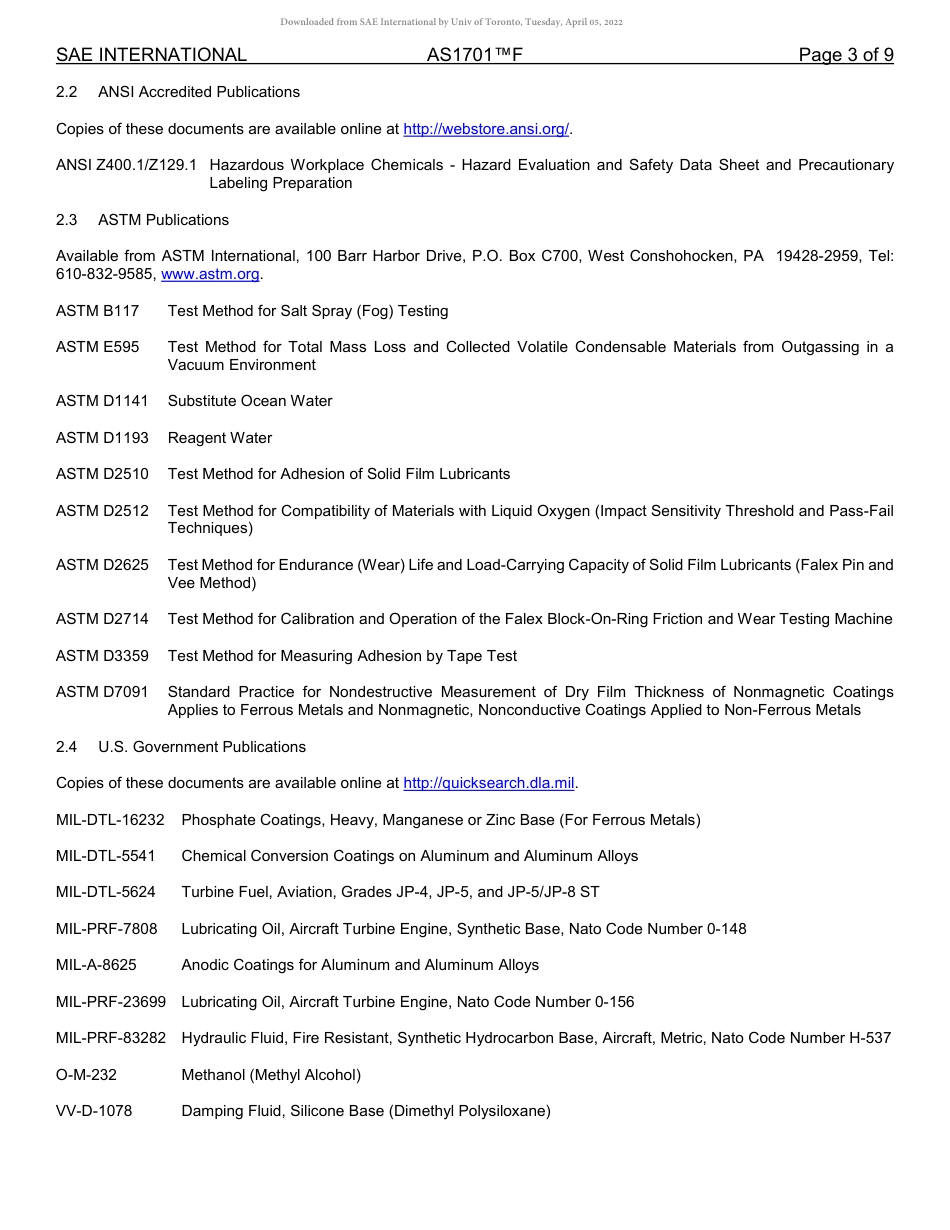 Downloaded from SAE International by Univ of Toronto, Tuesday, April 05, 2022

SAE INTERNATIONAL AS1701™F Page 3 of 9

2.2 ANSI Accredited Publications

Copies of these documents are available online at http://webstore.ansi.org/.

ANSI Z400.1/Z129.1 Hazardous Workplace Chemicals - Hazard Evaluation and Safety Data Sheet and Precautionary Labeling Preparation

2.3 ASTM Publications

Available from ASTM International, 100 Barr Harbor Drive, P.O. Box C700, West Conshohocken, PA 19428-2959, Tel: 610-832-9585, www.astm.org.

ASTM B117 Test Method for Salt Spray (Fog) Testing

ASTM E595 Test Method for Total Mass Loss and Collected Volatile Condensable Materials from Outgassing in a Vacuum Environment

ASTM D1141 Substitute Ocean Water

ASTM D1193 Reagent Water

ASTM D2510 Test Method for Adhesion of Solid Film Lubricants

ASTM D2512 Test Method for Compatibility of Materials with Liquid Oxygen (Impact Sensitivity Threshold and Pass-Fail Techniques)

ASTM D2625 Test Method for Endurance (Wear) Life and Load-Carrying Capacity of Solid Film Lubricants (Falex Pin and Vee Method)

ASTM D2714 Test Method for Calibration and Operation of the Falex Block-On-Ring Friction and Wear Testing Machine

ASTM D3359 Test Method for Measuring Adhesion by Tape Test

ASTM D7091 Standard Practice for Nondestructive Measurement of Dry Film Thickness of Nonmagnetic Coatings Applies to Ferrous Metals and Nonmagnetic, Nonconductive Coatings Applied to Non-Ferrous Metals

2.4 U.S. Government Publications

Copies of these documents are available online at http://quicksearch.dla.mil.

MIL-DTL-16232 Phosphate Coatings, Heavy, Manganese or Zinc Base (For Ferrous Metals)

MIL-DTL-5541 Chemical Conversion Coatings on Aluminum and Aluminum Alloys

MIL-DTL-5624 Turbine Fuel, Aviation, Grades JP-4, JP-5, and JP-5/JP-8 ST

MIL-PRF-7808 Lubricating Oil, Aircraft Turbine Engine, Synthetic Base, Nato Code Number 0-148

MIL-A-8625 Anodic Coatings for Aluminum and Aluminum Alloys

MIL-PRF-23699 Lubricating Oil, Aircraft Turbine Engine, Nato Code Number 0-156

MIL-PRF-83282 Hydraulic Fluid, Fire Resistant, Synthetic Hydrocarbon Base, Aircraft, Metric, Nato Code Number H-537

O-M-232 Methanol (Methyl Alcohol)

VV-D-1078 Damping Fluid, Silicone Base (Dimethyl Polysiloxane)